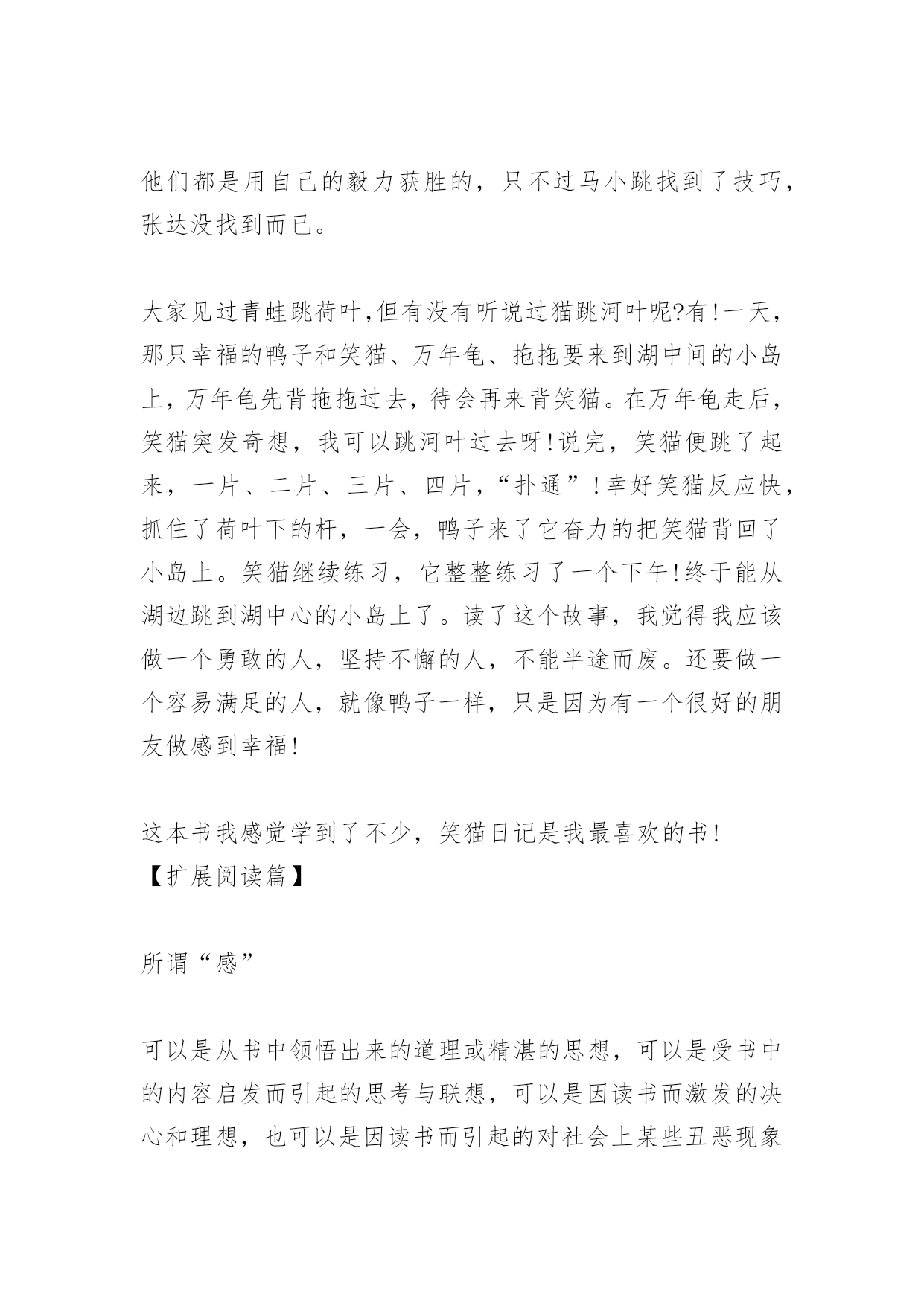 他们都是用自己的毅力获胜的，只不过马小跳找到了技巧，张达没找到而已。

大家见过青蛙跳荷叶,但有没有听说过猫跳河叶呢?有!一天，那只幸福的鸭子和笑猫、万年龟、拖拖要来到湖中间的小岛上，万年龟先背拖拖过去，待会再来背笑猫。在万年龟走后，笑猫突发奇想，我可以跳河叶过去呀!说完，笑猫便跳了起来，一片、二片、三片、四片，“扑通”!幸好笑猫反应快，抓住了荷叶下的杆，一会，鸭子来了它奋力的把笑猫背回了小岛上。笑猫继续练习，它整整练习了一个下午!终于能从湖边跳到湖中心的小岛上了。读了这个故事，我觉得我应该做一个勇敢的人，坚持不懈的人，不能半途而废。还要做一个容易满足的人，就像鸭子一样，只是因为有一个很好的朋友做感到幸福!

这本书我感觉学到了不少，笑猫日记是我最喜欢的书!
【扩展阅读篇】

所谓“感”

可以是从书中领悟出来的道理或精湛的思想，可以是受书中的内容启发而引起的思考与联想，可以是因读书而激发的决心和理想，也可以是因读书而引起的对社会上某些丑恶现象